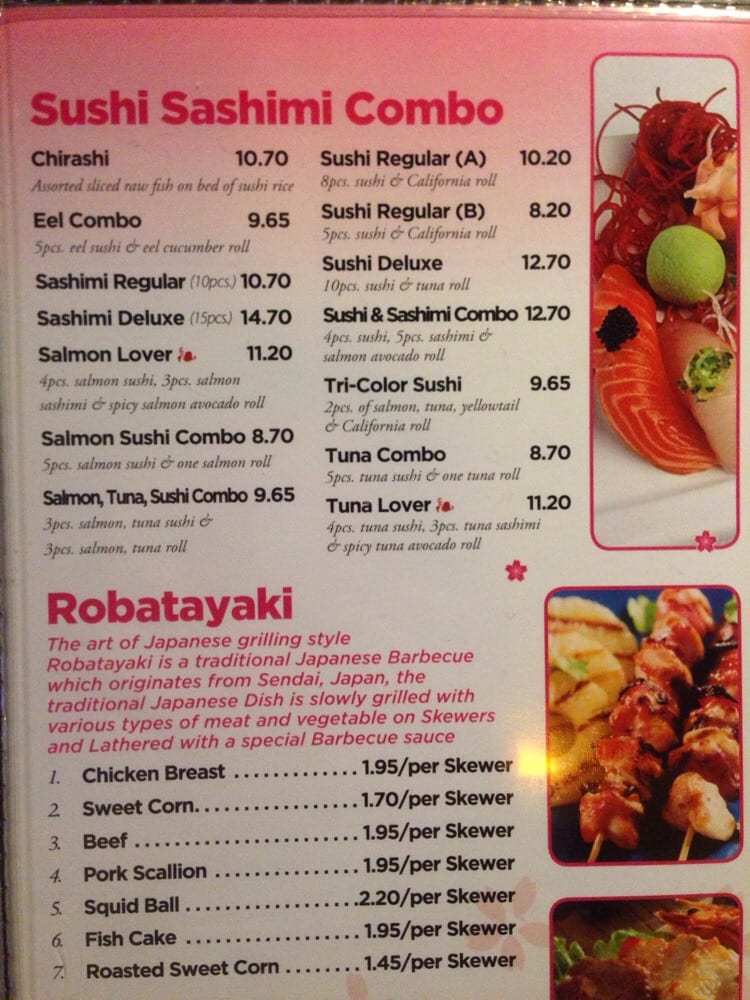 Sushi Sashimi Combo

Chirashi 10.70
Assorted sliced raw fish on bed of sushi rice

Eel Combo 9.65
5pcs. eel sushi & eel cucumber roll

Sashimi Regular (10pcs.) 10.70

Sashimi Deluxe (15pcs.) 14.70

Salmon Lover 11.20
4pcs. salmon sushi, 3pcs. salmon sashimi & spicy salmon avocado roll

Salmon Sushi Combo 8.70
5pcs. salmon sushi & one salmon roll

Salmon, Tuna, Sushi Combo 9.65
3pcs. salmon, tuna sushi & 3pcs. salmon, tuna roll

Sushi Regular (A) 10.20
8pcs. sushi & California roll

Sushi Regular (B) 8.20
5pcs. sushi & California roll

Sushi Deluxe 12.70
10pcs. sushi & tuna roll

Sushi & Sashimi Combo 12.70
4pcs. sushi, 5pcs. sashimi & salmon avocado roll

Tri-Color Sushi 9.65
2pcs. of salmon, tuna, yellowtail & California roll

Tuna Combo 8.70
5pcs. tuna sushi & one tuna roll

Tuna Lover 11.20
4pcs. tuna sushi, 3pcs. tuna sashimi & spicy tuna avocado roll

Robatayaki

The art of Japanese grilling style Robatayaki is a traditional Japanese Barbecue which originates from Sendai, Japan, the traditional Japanese Dish is slowly grilled with various types of meat and vegetable on Skewers and Lathered with a special Barbecue sauce

1. Chicken Breast 1.95/per Skewer
2. Sweet Corn 1.70/per Skewer
3. Beef 1.95/per Skewer
4. Pork Scallion 1.95/per Skewer
5. Squid Ball 2.20/per Skewer
6. Fish Cake 1.95/per Skewer
7. Roasted Sweet Corn 1.45/per Skewer